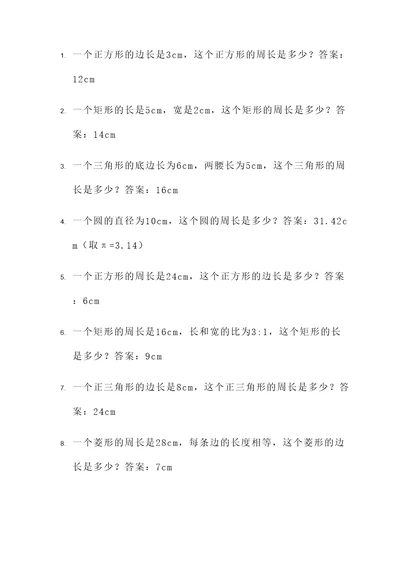 1. 一个正方形的边长是3cm，这个正方形的周长是多少？答案：12cm

2. 一个矩形的长是5cm，宽是2cm，这个矩形的周长是多少？答案：14cm

3. 一个三角形的底边长为6cm，两腰长为5cm，这个三角形的周长是多少？答案：16cm

4. 一个圆的直径为10cm，这个圆的周长是多少？答案：31.42cm（取π=3.14）

5. 一个正方形的周长是24cm，这个正方形的边长是多少？答案：6cm

6. 一个矩形的周长是16cm，长和宽的比为3:1，这个矩形的长是多少？答案：9cm

7. 一个正三角形的边长是8cm，这个正三角形的周长是多少？答案：24cm

8. 一个菱形的周长是28cm，每条边的长度相等，这个菱形的边长是多少？答案：7cm